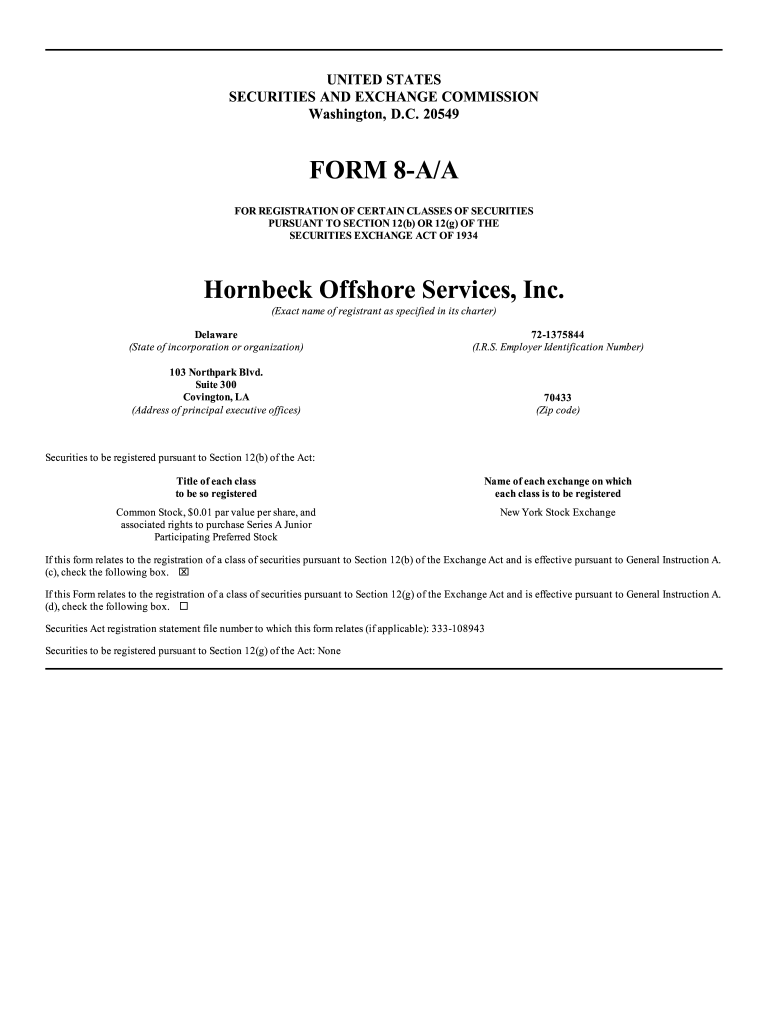 UNITED STATES
SECURITIES AND EXCHANGE COMMISSION
Washington, D.C. 20549

FORM 8-A/A

FOR REGISTRATION OF CERTAIN CLASSES OF SECURITIES PURSUANT TO SECTION 12(b) OR 12(g) OF THE SECURITIES EXCHANGE ACT OF 1934

Hornbeck Offshore Services, Inc.
(Exact name of registrant as specified in its charter)

Delaware
(State of incorporation or organization)

72-1375844
(I.R.S. Employer Identification Number)

103 Northpark Blvd.
Suite 300
Covington, LA
(Address of principal executive offices)

70433
(Zip code)

Securities to be registered pursuant to Section 12(b) of the Act:

| Title of each class to be so registered | Name of each exchange on which each class is to be registered |
|---|---|
| Common Stock, $0.01 par value per share, and associated rights to purchase Series A Junior Participating Preferred Stock | New York Stock Exchange |

If this form relates to the registration of a class of securities pursuant to Section 12(b) of the Exchange Act and is effective pursuant to General Instruction A.(c), check the following box. ☒

If this Form relates to the registration of a class of securities pursuant to Section 12(g) of the Exchange Act and is effective pursuant to General Instruction A.(d), check the following box. ☐

Securities Act registration statement file number to which this form relates (if applicable): 333-108943

Securities to be registered pursuant to Section 12(g) of the Act: None